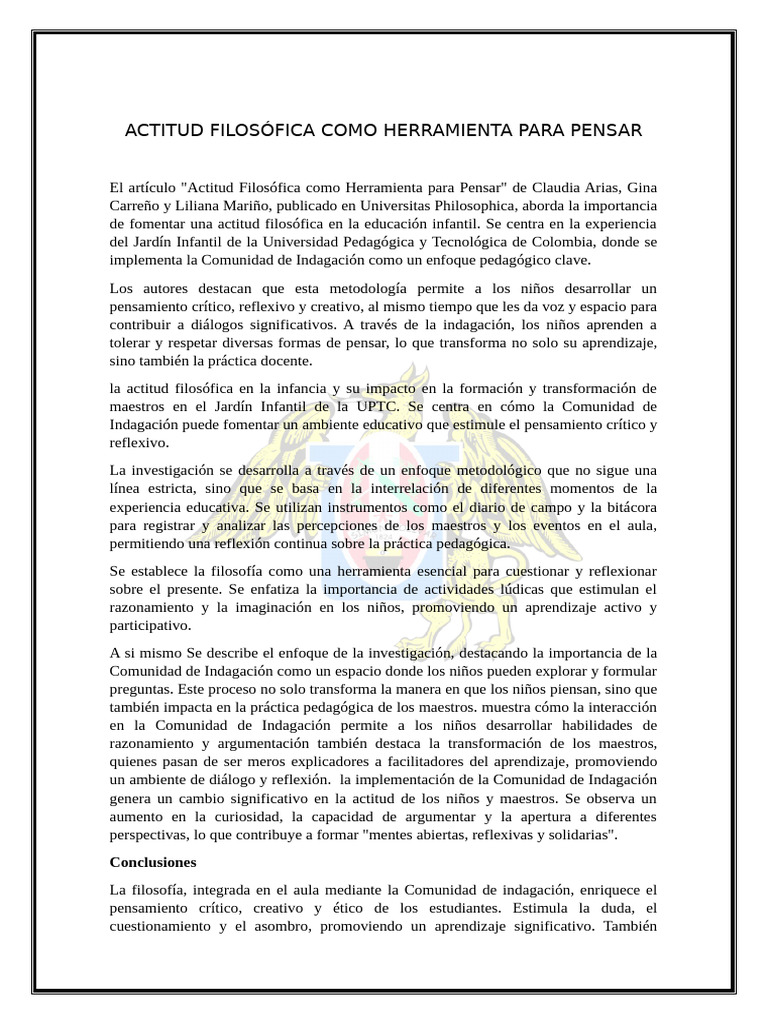 ACTITUD FILOSÓFICA COMO HERRAMIENTA PARA PENSAR

El artículo "Actitud Filosófica como Herramienta para Pensar" de Claudia Arias, Gina Carreño y Liliana Mariño, publicado en Universitas Philosophica, aborda la importancia de fomentar una actitud filosófica en la educación infantil. Se centra en la experiencia del Jardín Infantil de la Universidad Pedagógica y Tecnológica de Colombia, donde se implementa la Comunidad de Indagación como un enfoque pedagógico clave.

Los autores destacan que esta metodología permite a los niños desarrollar un pensamiento crítico, reflexivo y creativo, al mismo tiempo que les da voz y espacio para contribuir a diálogos significativos. A través de la indagación, los niños aprenden a tolerar y respetar diversas formas de pensar, lo que transforma no solo su aprendizaje, sino también la práctica docente.

la actitud filosófica en la infancia y su impacto en la formación y transformación de maestros en el Jardín Infantil de la UPTC. Se centra en cómo la Comunidad de Indagación puede fomentar un ambiente educativo que estimule el pensamiento crítico y reflexivo.

La investigación se desarrolla a través de un enfoque metodológico que no sigue una línea estricta, sino que se basa en la interrelación de diferentes momentos de la experiencia educativa. Se utilizan instrumentos como el diario de campo y la bitácora para registrar y analizar las percepciones de los maestros y los eventos en el aula, permitiendo una reflexión continua sobre la práctica pedagógica.

Se establece la filosofía como una herramienta esencial para cuestionar y reflexionar sobre el presente. Se enfatiza la importancia de actividades lúdicas que estimulan el razonamiento y la imaginación en los niños, promoviendo un aprendizaje activo y participativo.

A si mismo Se describe el enfoque de la investigación, destacando la importancia de la Comunidad de Indagación como un espacio donde los niños pueden explorar y formular preguntas. Este proceso no solo transforma la manera en que los niños piensan, sino que también impacta en la práctica pedagógica de los maestros. muestra cómo la interacción en la Comunidad de Indagación permite a los niños desarrollar habilidades de razonamiento y argumentación también destaca la transformación de los maestros, quienes pasan de ser meros explicadores a facilitadores del aprendizaje, promoviendo un ambiente de diálogo y reflexión. la implementación de la Comunidad de Indagación genera un cambio significativo en la actitud de los niños y maestros. Se observa un aumento en la curiosidad, la capacidad de argumentar y la apertura a diferentes perspectivas, lo que contribuye a formar "mentes abiertas, reflexivas y solidarias".

Conclusiones

La filosofía, integrada en el aula mediante la Comunidad de indagación, enriquece el pensamiento crítico, creativo y ético de los estudiantes. Estimula la duda, el cuestionamiento y el asombro, promoviendo un aprendizaje significativo. También